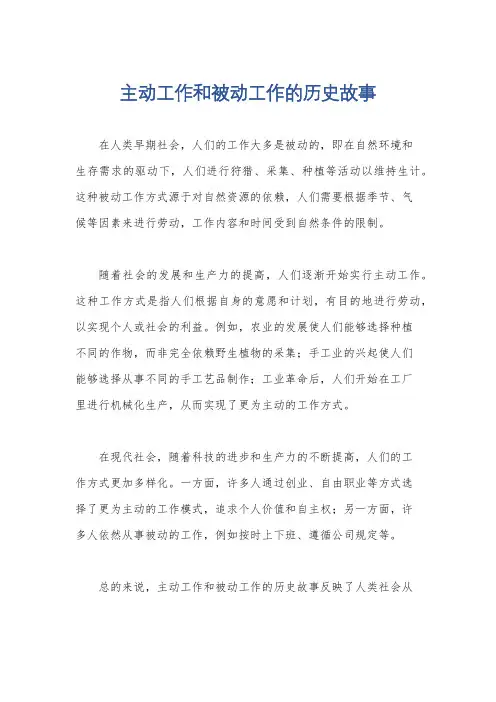 主动工作和被动工作的历史故事

在人类早期社会，人们的工作大多是被动的，即在自然环境和生存需求的驱动下，人们进行狩猎、采集、种植等活动以维持生计。这种被动工作方式源于对自然资源的依赖，人们需要根据季节、气候等因素来进行劳动，工作内容和时间受到自然条件的限制。

随着社会的发展和生产力的提高，人们逐渐开始实行主动工作。这种工作方式是指人们根据自身的意愿和计划，有目的地进行劳动，以实现个人或社会的利益。例如，农业的发展使人们能够选择种植不同的作物，而非完全依赖野生植物的采集；手工业的兴起使人们能够选择从事不同的手工艺品制作；工业革命后，人们开始在工厂里进行机械化生产，从而实现了更为主动的工作方式。

在现代社会，随着科技的进步和生产力的不断提高，人们的工作方式更加多样化。一方面，许多人通过创业、自由职业等方式选择了更为主动的工作模式，追求个人价值和自主权；另一方面，许多人依然从事被动的工作，例如按时上下班、遵循公司规定等。

总的来说，主动工作和被动工作的历史故事反映了人类社会从